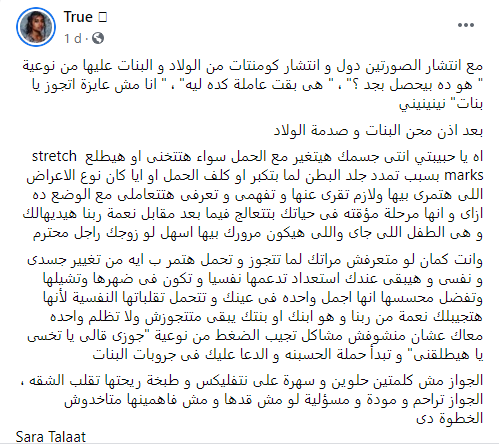 True 

1 d ·

مع انتشار الصورتين دول و انتشار كومنتات من الولاد و البنات عليها من نوعية " هو ده بيحصل بجد ؟" ، " هى بقت عاملة كده ليه" ، " انا مش عايزة اتجوز يا بنات" نينينيني

بعد اذن محن البنات و صدمة الولاد

اه يا حبيبتي انتى جسمك هيتغير مع الحمل سواء هتتخنى او هيطلع stretch marks بسبب تمدد جلد البطن لما بتكبر او كلف الحمل او ايا كان نوع الاعراض اللى هتمرى بيها ولازم تقرى عنها و تفهمى و تعرفى هتتعاملى مع الوضع ده ازاى و انها مرحلة مؤقته فى حياتك بتتعالج فيما بعد مقابل نعمة ربنا هيديهالك و هى الطفل اللى جاى واللى هيكون مرورك بيها اسهل لو زوجك راجل محترم

وانت كمان لو متعرفش مراتك لما تتجوز و تحمل هتمر ب ايه من تغيير جسدى و نفسى و هيبقى عندك استعداد تدعمها نفسيا و تكون فى ضهرها وتشيلها وتفضل محسسها انها اجمل واحده فى عينك و تتحمل تقلباتها النفسية لأنها هتجيبلك نعمة من ربنا و هو ابنك او بنتك يبقى متتجوزش ولا تظلم واحده معاك عشان منشوفش مشاكل تجيب الضغط من نوعية "جوزى قالى يا تخسى يا هيطلقنى" و تبدأ حملة الحسبنه و الدعا عليك فى جروبات البنات

الجواز مش كلمتين حلوين و سهرة على نتفليكس و طبخة ريحتها تقلب الشقه ، الجواز تراحم و مودة و مسؤلية لو مش قدها و مش فاهمينها متاخدوش الخطوة دى

Sara Talaat